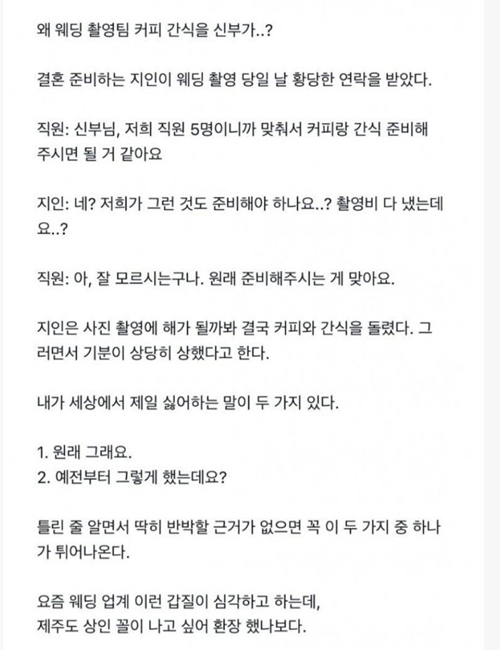 왜 웨딩 촬영팀 커피 간식을 신부가..?

결혼 준비하는 지인이 웨딩 촬영 당일 날 황당한 연락을 받았다.

직원: 신부님, 저희 직원 5명이니까 맞춰서 커피랑 간식 준비해 주시면 될 거 같아요

지인: 네? 저희가 그런 것도 준비해야 하나요..? 촬영비 다 냈는데요..?

직원: 아, 잘 모르시는구나. 원래 준비해주시는 게 맞아요.

지인은 사진 촬영에 해가 될까봐 결국 커피와 간식을 돌렸다. 그러면서 기분이 상당히 상했다고 한다.

내가 세상에서 제일 싫어하는 말이 두 가지 있다.

1. 원래 그래요.
2. 예전부터 그렇게 했는데요?

틀린 줄 알면서 딱히 반박할 근거가 없으면 꼭 이 두 가지 중 하나가 튀어나온다.

요즘 웨딩 업계 이런 갑질이 심각하고 하는데,
제주도 상인 꼴이 나고 싶어 환장 했나보다.